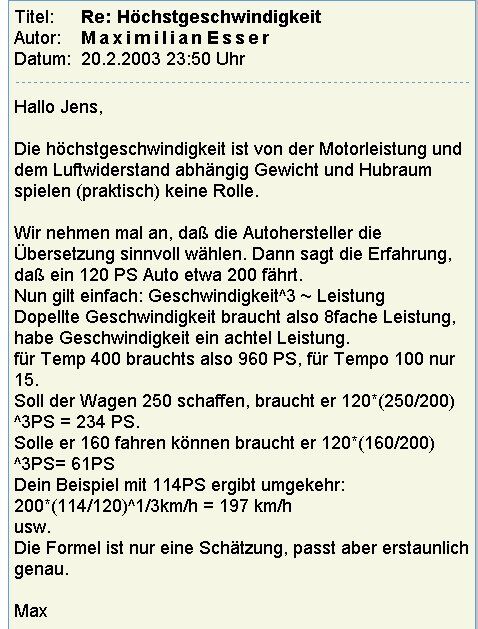 Titel: Re: Höchstgeschwindigkeit
Autor: Maximilian Esser
Datum: 20.2.2003 23:50 Uhr

Hallo Jens,

Die höchstgeschwindigkeit ist von der Motorleistung und dem Luftwiderstand abhängig Gewicht und Hubraum spielen (praktisch) keine Rolle.

Wir nehmen mal an, daß die Autohersteller die Übersetzung sinnvoll wählen. Dann sagt die Erfahrung, daß ein 120 PS Auto etwa 200 fährt.
Nun gilt einfach: Geschwindigkeit^3 ~ Leistung
Dopellte Geschwindigkeit braucht also 8fache Leistung, habe Geschwindigkeit ein achtel Leistung.
für Temp 400 brauchts also 960 PS, für Tempo 100 nur 15.
Soll der Wagen 250 schaffen, braucht er 120*(250/200)^3PS = 234 PS.
Solle er 160 fahren können braucht er 120*(160/200)^3PS= 61PS
Dein Beispiel mit 114PS ergibt umgekehr:
200*(114/120)^1/3km/h = 197 km/h
usw.
Die Formel ist nur eine Schätzung, passt aber erstaunlich genau.

Max